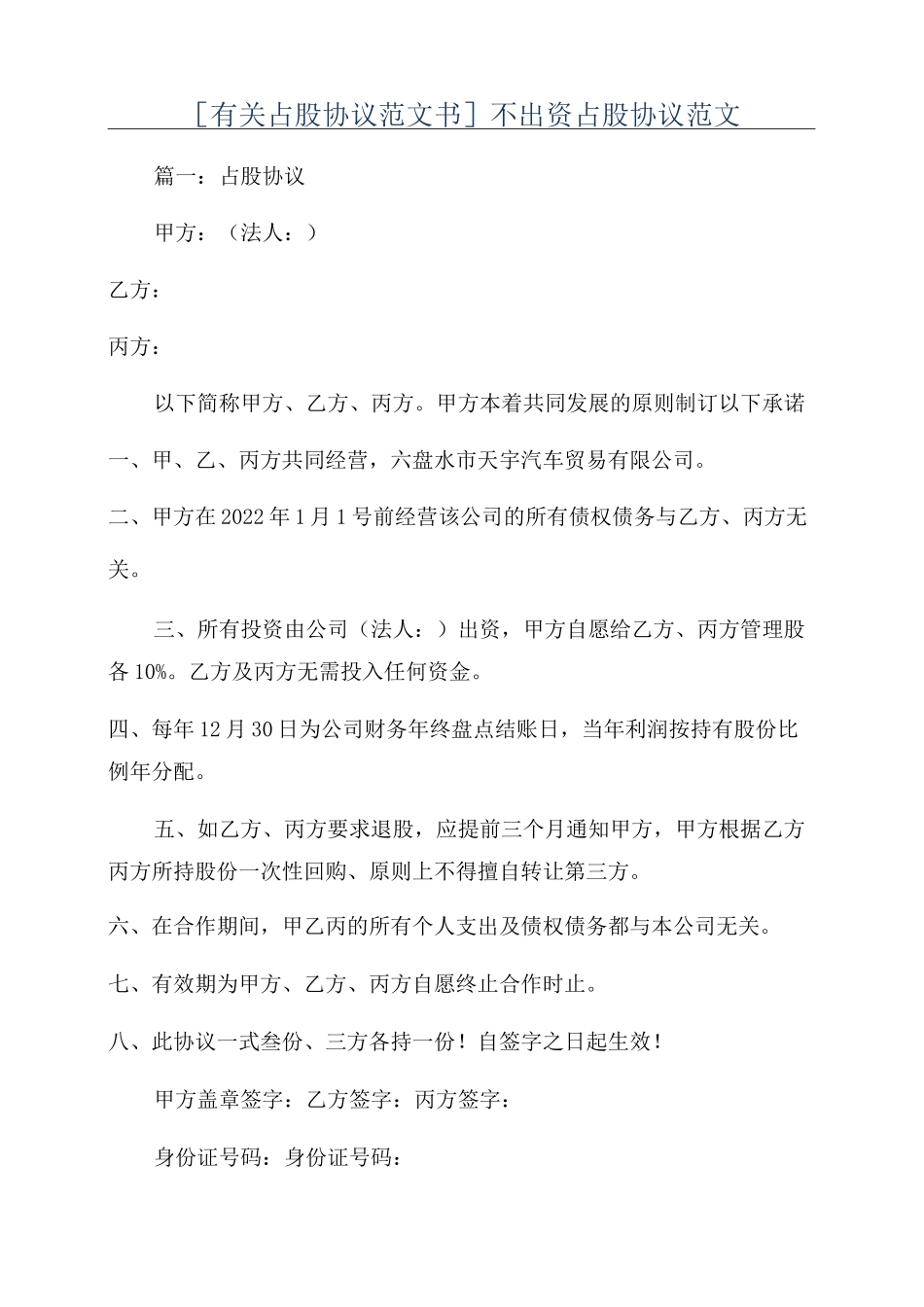 ［有关占股协议范文书］不出资占股协议范文

篇一：占股协议

甲方：（法人：）

乙方：

丙方：

以下简称甲方、乙方、丙方。甲方本着共同发展的原则制订以下承诺

一、甲、乙、丙方共同经营，六盘水市天宇汽车贸易有限公司。

二、甲方在2022年1月1号前经营该公司的所有债权债务与乙方、丙方无关。

三、所有投资由公司（法人：）出资，甲方自愿给乙方、丙方管理股各10%。乙方及丙方无需投入任何资金。

四、每年12月30日为公司财务年终盘点结账日，当年利润按持有股份比例年分配。

五、如乙方、丙方要求退股，应提前三个月通知甲方，甲方根据乙方丙方所持股份一次性回购、原则上不得擅自转让第三方。

六、在合作期间，甲乙丙的所有个人支出及债权债务都与本公司无关。

七、有效期为甲方、乙方、丙方自愿终止合作时止。

八、此协议一式叁份、三方各持一份！自签字之日起生效！

甲方盖章签字：乙方签字：丙方签字：

身份证号码：身份证号码：